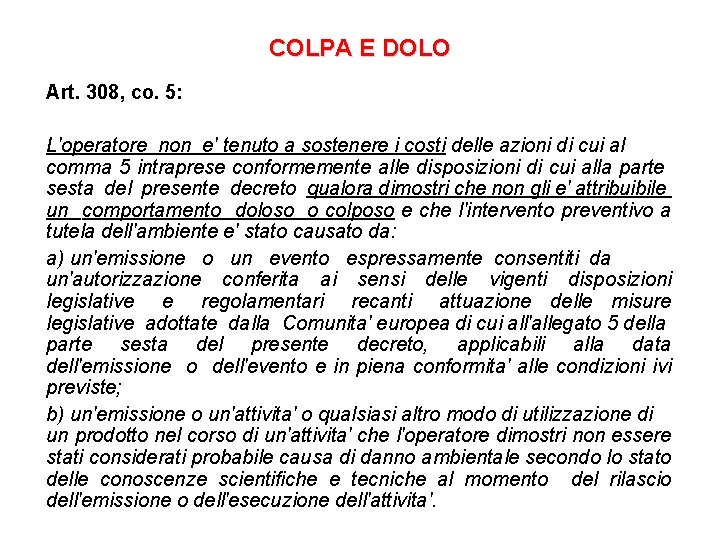 COLPA E DOLO

Art. 308, co. 5:

L'operatore non e' tenuto a sostenere i costi delle azioni di cui al comma 5 intraprese conformemente alle disposizioni di cui alla parte sesta del presente decreto qualora dimostri che non gli e' attribuibile un comportamento doloso o colposo e che l'intervento preventivo a tutela dell'ambiente e' stato causato da:

a) un'emissione o un evento espressamente consentiti da un'autorizzazione conferita ai sensi delle vigenti disposizioni legislative e regolamentari recanti attuazione delle misure legislative adottate dalla Comunita' europea di cui all'allegato 5 della parte sesta del presente decreto, applicabili alla data dell'emissione o dell'evento e in piena conformita' alle condizioni ivi previste;

b) un'emissione o un'attivita' o qualsiasi altro modo di utilizzazione di un prodotto nel corso di un'attivita' che l'operatore dimostri non essere stati considerati probabile causa di danno ambientale secondo lo stato delle conoscenze scientifiche e tecniche al momento del rilascio dell'emissione o dell'esecuzione dell'attivita'.